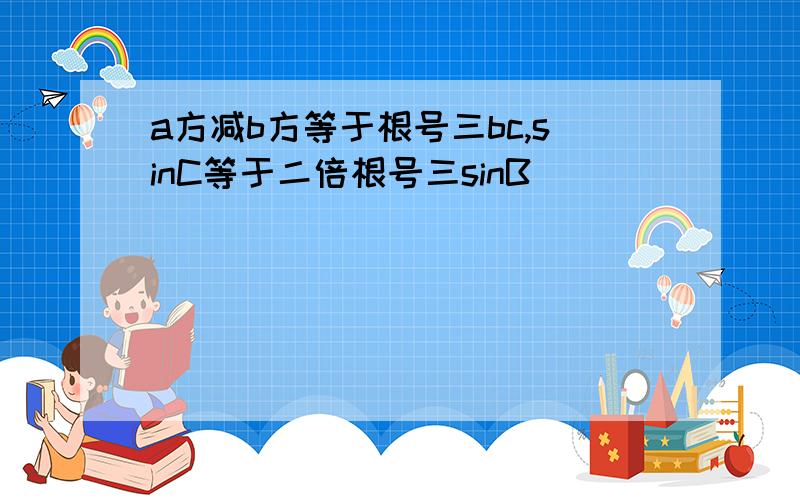 a方减b方等于根号三bc,sinC等于二倍根号三sinB